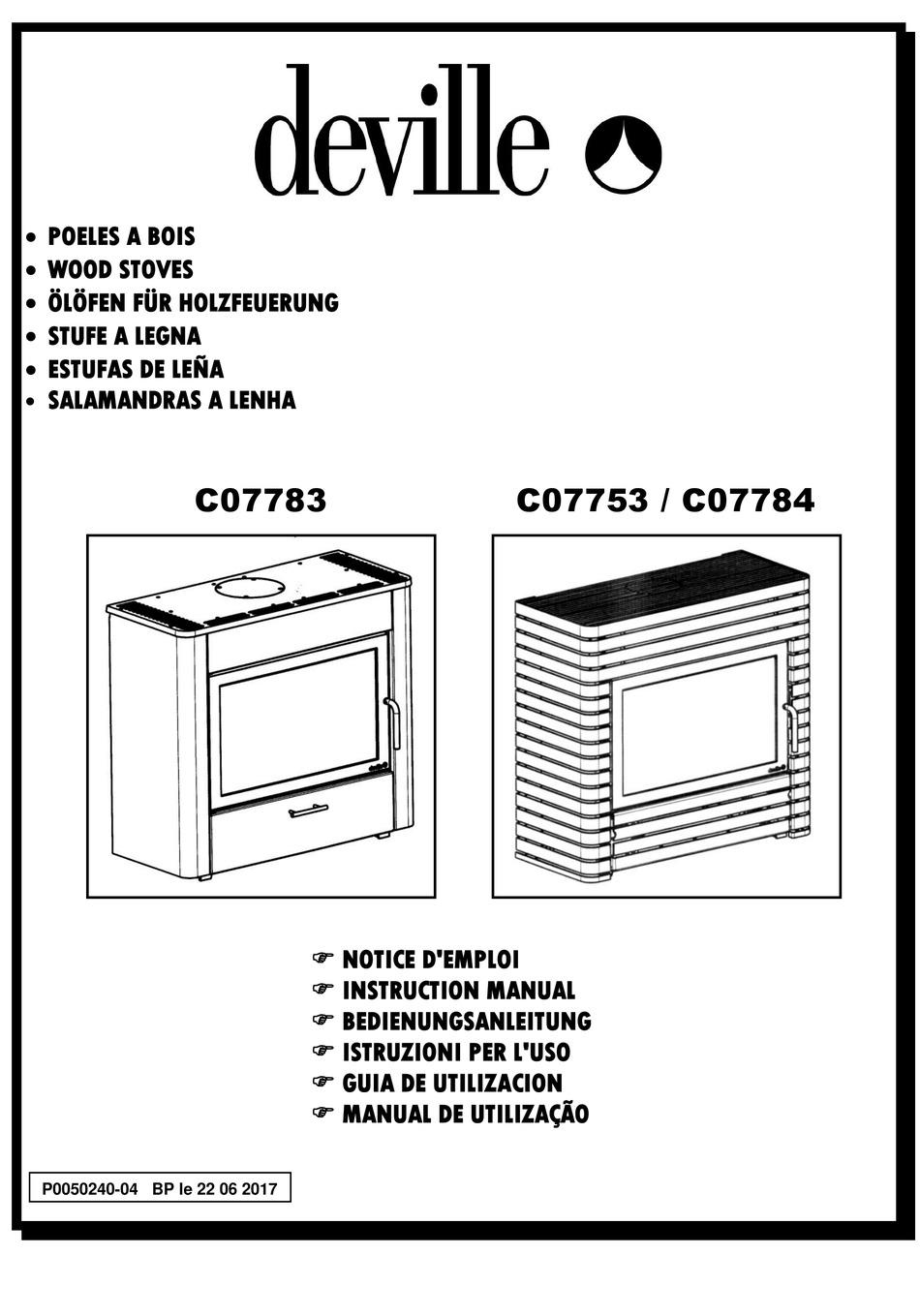 deville

• POELES A BOIS
• WOOD STOVES
• ÖLÖFEN FÜR HOLZFEUERUNG
• STUFE A LEGNA
• ESTUFAS DE LEÑA
• SALAMANDRAS A LENHA

C07783

C07753 / C07784

☞ NOTICE D'EMPLOI
☞ INSTRUCTION MANUAL
☞ BEDIENUNGSANLEITUNG
☞ ISTRUZIONI PER L'USO
☞ GUIA DE UTILIZACION
☞ MANUAL DE UTILIZAÇÃO

P0050240-04 BP le 22 06 2017